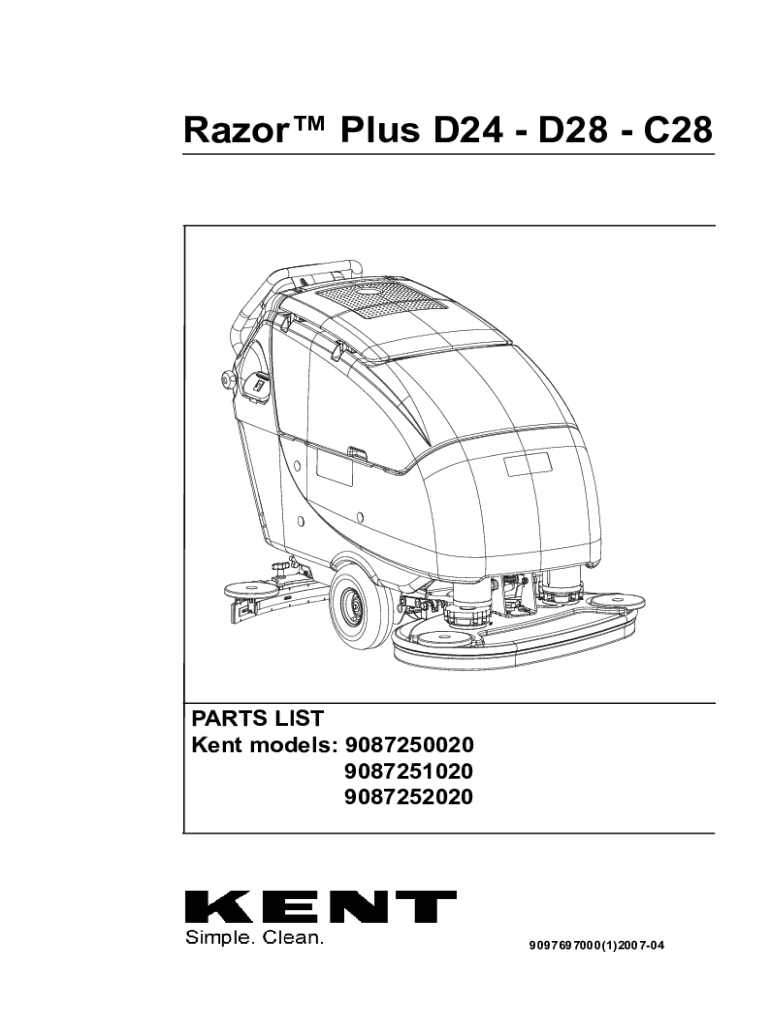 Razor™ Plus D24 - D28 - C28

PARTS LIST
Kent models: 9087250020
9087251020
9087252020

KENT
Simple. Clean.

9097697000(1)2007-04